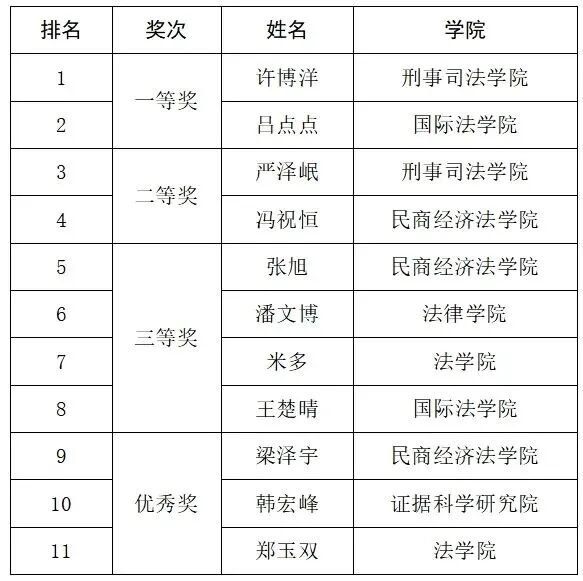 | 排名 | 奖次 | 姓名 | 学院 |
|---|---|---|---|
| 1 | 一等奖 | 许博洋 | 刑事司法学院 |
| 2 |  | 吕点点 | 国际法学院 |
| 3 | 二等奖 | 严泽岷 | 刑事司法学院 |
| 4 |  | 冯祝恒 | 民商经济法学院 |
| 5 | 三等奖 | 张旭 | 民商经济法学院 |
| 6 |  | 潘文博 | 法律学院 |
| 7 |  | 米多 | 法学院 |
| 8 |  | 王楚晴 | 国际法学院 |
| 9 | 优秀奖 | 梁泽宇 | 民商经济法学院 |
| 10 |  | 韩宏峰 | 证据科学研究院 |
| 11 |  | 郑玉双 | 法学院 |